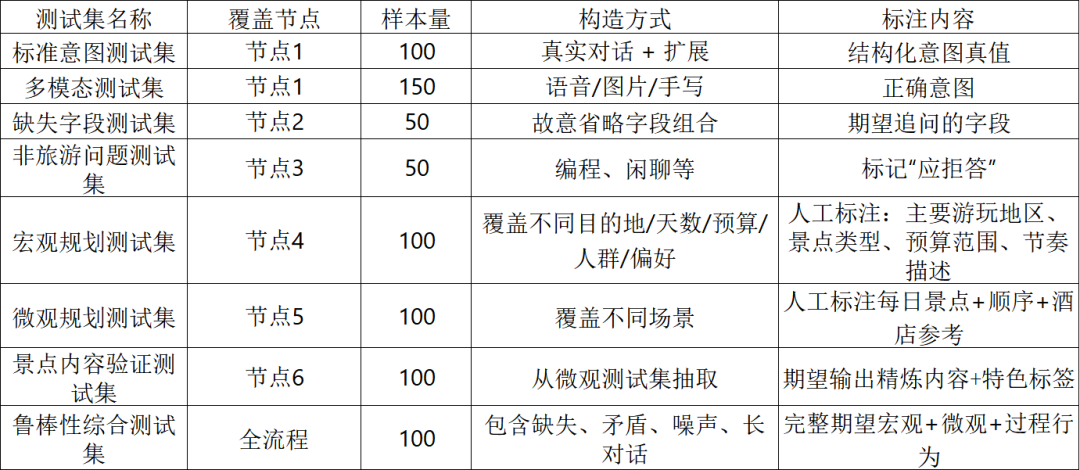 | 测试集名称 | 覆盖节点 | 样本量 | 构造方式 | 标注内容 |
|---|---|---|---|---|
| 标准意图测试集 | 节点1 | 100 | 真实对话 + 扩展 | 结构化意图真值 |
| 多模态测试集 | 节点1 | 150 | 语音/图片/手写 | 正确意图 |
| 缺失字段测试集 | 节点2 | 50 | 故意省略字段组合 | 期望追问的字段 |
| 非旅游问题测试集 | 节点3 | 50 | 编程、闲聊等 | 标记“应拒答” |
| 宏观规划测试集 | 节点4 | 100 | 覆盖不同目的地/天数/预算/人群/偏好 | 人工标注：主要游玩地区、景点类型、预算范围、节奏描述 |
| 微观规划测试集 | 节点5 | 100 | 覆盖不同场景 | 人工标注每日景点+顺序+酒店参考 |
| 景点内容验证测试集 | 节点6 | 100 | 从微观测试集抽取 | 期望输出精炼内容+特色标签 |
| 鲁棒性综合测试集 | 全流程 | 100 | 包含缺失、矛盾、噪声、长对话 | 完整期望宏观+微观+过程行为 |